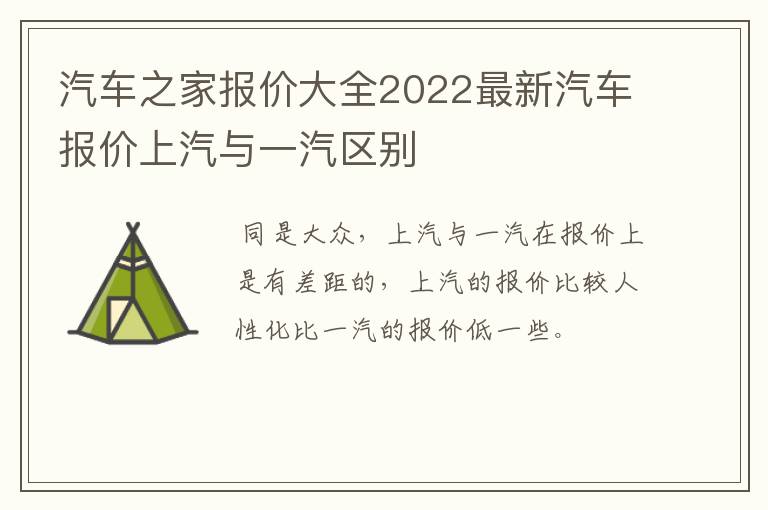 汽车之家报价大全2022最新汽车报价上汽与一汽区别

同是大众，上汽与一汽在报价上是有差距的，上汽的报价比较人性化比一汽的报价低一些。